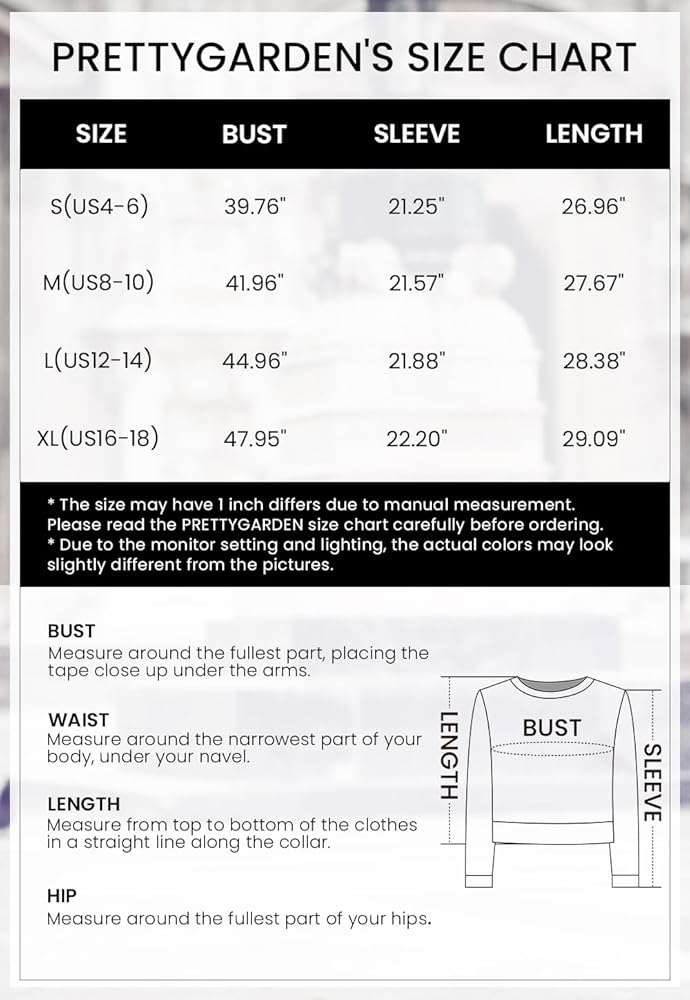 PRETTYGARDEN'S SIZE CHART

| SIZE | BUST | SLEEVE | LENGTH |
|---|---|---|---|
| S(US4-6) | 39.76" | 21.25" | 26.96" |
| M(US8-10) | 41.96" | 21.57" | 27.67" |
| L(US12-14) | 44.96" | 21.88" | 28.38" |
| XL(US16-18) | 47.95" | 22.20" | 29.09" |

* The size may have 1 inch differs due to manual measurement. Please read the PRETTYGARDEN size chart carefully before ordering.
* Due to the monitor setting and lighting, the actual colors may look slightly different from the pictures.

BUST
Measure around the fullest part, placing the tape close up under the arms.

WAIST
Measure around the narrowest part of your body, under your navel.

LENGTH
Measure from top to bottom of the clothes in a straight line along the collar.

HIP
Measure around the fullest part of your hips.

LENGTH
BUST
SLEEVE